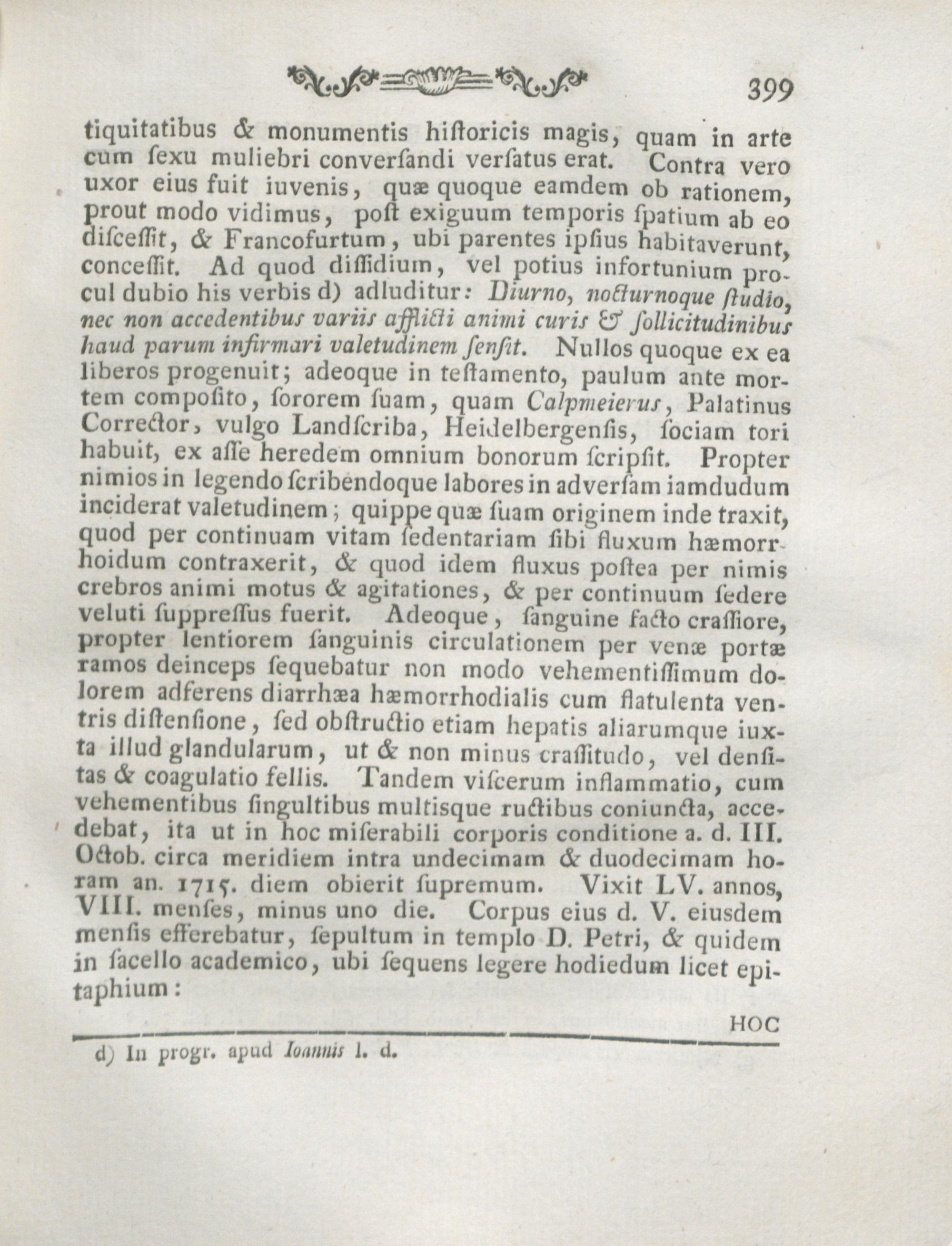 399

tiquitatibus & monumentis hiſtoricis magis, quam in arte cum ſexu muliebri converſandi verſatus erat. Contra vero uxor eius fuit iuvenis, quæ quoque eamdem ob rationem, prout modo vidimus, poſt exiguum temporis ſpatium ab eo diſceſſit, & Francofurtum, ubi parentes ipſius habitaverunt, conceſſit. Ad quod diſſidium, vel potius infortunium procul dubio his verbis d) adluditur: Diurno, nocturnoque ſtudio, nec non accedentibus variis afflicti animi curis & ſollicitudinibus haud parum infirmari valetudinem ſenſit. Nullos quoque ex ea liberos progenuit; adeoque in teſtamento, paulum ante mortem compoſito, ſororem ſuam, quam Calpmeierus, Palatinus Corrector, vulgo Landſcriba, Heidelbergenſis, ſociam tori habuit, ex aſſe heredem omnium bonorum ſcripſit. Propter nimios in legendo ſcribendoque labores in adverſam iamdudum inciderat valetudinem; quippe quæ ſuam originem inde traxit, quod per continuam vitam ſedentariam ſibi fluxum hæmorrhoidum contraxerit, & quod idem fluxus poſtea per nimis crebros animi motus & agitationes, & per continuum ſedere veluti ſuppreſſus fuerit. Adeoque, ſanguine facto craſſiore, propter lentiorem ſanguinis circulationem per venæ portæ ramos deinceps ſequebatur non modo vehementiſſimum dolorem adferens diarrhæa hæmorrhodialis cum flatulenta ventris diſtenſione, ſed obſtructio etiam hepatis aliarumque iuxta illud glandularum, ut & non minus craſſitudo, vel denſitas & coagulatio fellis. Tandem viſcerum inflammatio, cum vehementibus ſingultibus multisque ructibus coniuncta, accedebat, ita ut in hoc miſerabili corporis conditione a. d. III. Octob. circa meridiem intra undecimam & duodecimam horam an. 1715. diem obierit ſupremum. Vixit LV. annos, VIII. menſes, minus uno die. Corpus eius d. V. eiusdem menſis efferebatur, ſepultum in templo D. Petri, & quidem in ſacello academico, ubi ſequens legere hodiedum licet epitaphium:

HOC

d) In progr. apud Ioannis l. d.